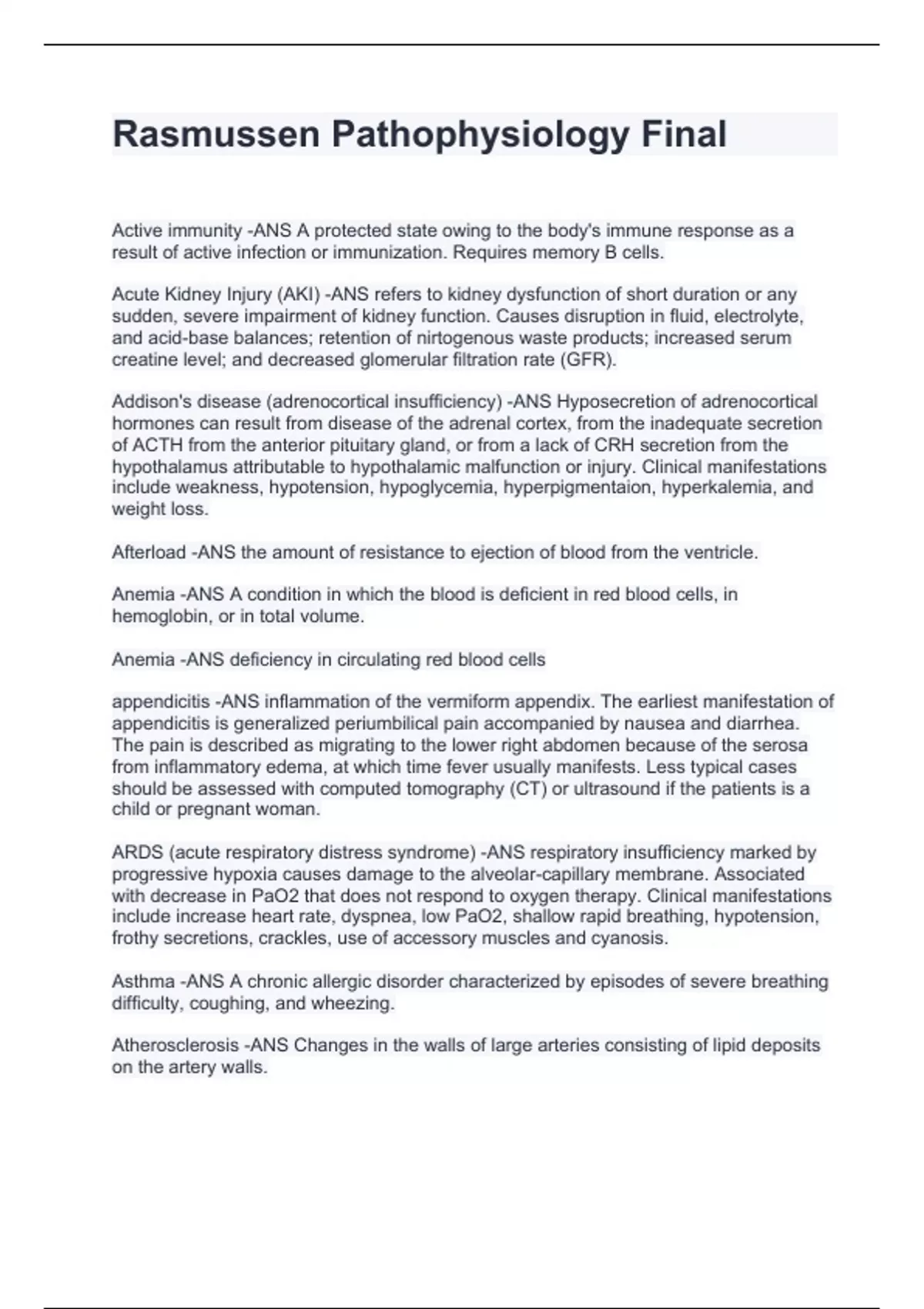 Rasmussen Pathophysiology Final

Active immunity -ANS A protected state owing to the body's immune response as a result of active infection or immunization. Requires memory B cells.

Acute Kidney Injury (AKI) -ANS refers to kidney dysfunction of short duration or any sudden, severe impairment of kidney function. Causes disruption in fluid, electrolyte, and acid-base balances; retention of nirtogenous waste products; increased serum creatine level; and decreased glomerular filtration rate (GFR).

Addison's disease (adrenocortical insufficiency) -ANS Hyposecretion of adrenocortical hormones can result from disease of the adrenal cortex, from the inadequate secretion of ACTH from the anterior pituitary gland, or from a lack of CRH secretion from the hypothalamus attributable to hypothalamic malfunction or injury. Clinical manifestations include weakness, hypotension, hypoglycemia, hyperpigmentaion, hyperkalemia, and weight loss.

Afterload -ANS the amount of resistance to ejection of blood from the ventricle.

Anemia -ANS A condition in which the blood is deficient in red blood cells, in hemoglobin, or in total volume.

Anemia -ANS deficiency in circulating red blood cells

appendicitis -ANS inflammation of the vermiform appendix. The earliest manifestation of appendicitis is generalized periumbilical pain accompanied by nausea and diarrhea. The pain is described as migrating to the lower right abdomen because of the serosa from inflammatory edema, at which time fever usually manifests. Less typical cases should be assessed with computed tomography (CT) or ultrasound if the patients is a child or pregnant woman.

ARDS (acute respiratory distress syndrome) -ANS respiratory insufficiency marked by progressive hypoxia causes damage to the alveolar-capillary membrane. Associated with decrease in PaO2 that does not respond to oxygen therapy. Clinical manifestations include increase heart rate, dyspnea, low PaO2, shallow rapid breathing, hypotension, frothy secretions, crackles, use of accessory muscles and cyanosis.

Asthma -ANS A chronic allergic disorder characterized by episodes of severe breathing difficulty, coughing, and wheezing.

Atherosclerosis -ANS Changes in the walls of large arteries consisting of lipid deposits on the artery walls.